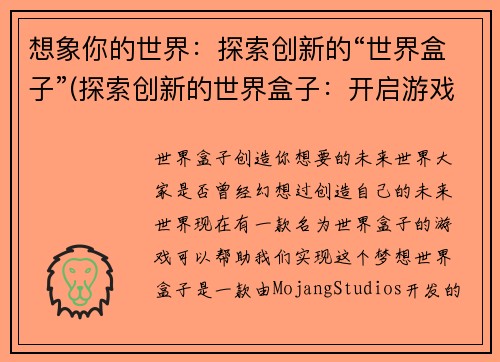 想象你的世界：探索创新的“世界盒子”(探索创新的世界盒子：开启游戏

世界盒子创造你想要的未来世界大家是否曾经幻想过创造自己的未来世界现在有一款名为世界盒子的游戏可以帮助我们实现这个梦想世界盒子是一款由MojangStudios开发的